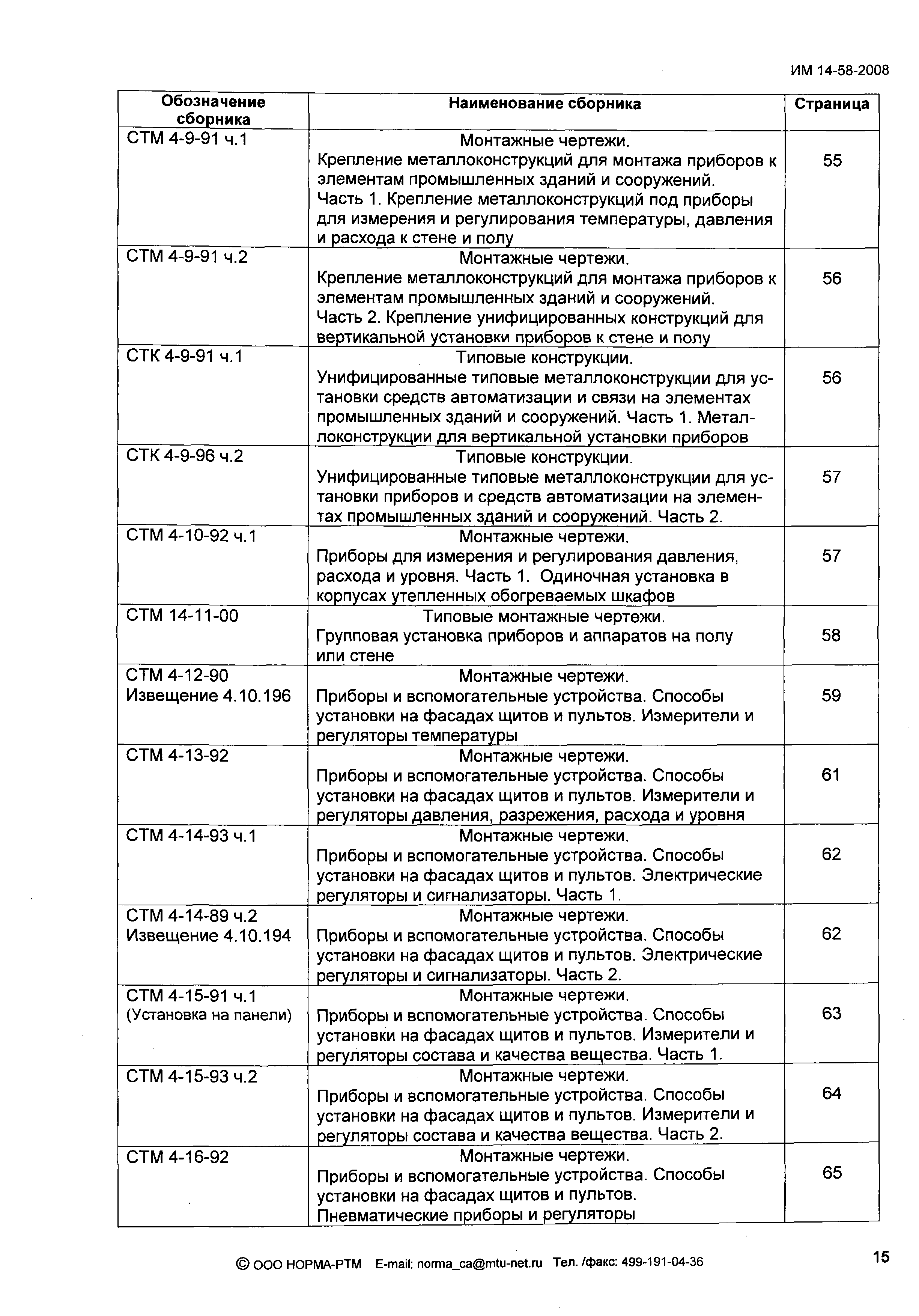 ИМ 14-58-2008

| Обозначение сборника | Наименование сборника | Страница |
|---|---|---|
| СТМ 4-9-91 ч.1 | Монтажные чертежи. Крепление металлоконструкций для монтажа приборов к элементам промышленных зданий и сооружений. Часть 1. Крепление металлоконструкций под приборы для измерения и регулирования температуры, давления и расхода к стене и полу | 55 |
| СТМ 4-9-91 ч.2 | Монтажные чертежи. Крепление металлоконструкций для монтажа приборов к элементам промышленных зданий и сооружений. Часть 2. Крепление унифицированных конструкций для вертикальной установки приборов к стене и полу | 56 |
| СТК 4-9-91 ч.1 | Типовые конструкции. Унифицированные типовые металлоконструкции для установки средств автоматизации и связи на элементах промышленных зданий и сооружений. Часть 1. Металлоконструкции для вертикальной установки приборов | 56 |
| СТК 4-9-96 ч.2 | Типовые конструкции. Унифицированные типовые металлоконструкции для установки приборов и средств автоматизации на элементах промышленных зданий и сооружений. Часть 2. | 57 |
| СТМ 4-10-92 ч.1 | Монтажные чертежи. Приборы для измерения и регулирования давления, расхода и уровня. Часть 1. Одиночная установка в корпусах утепленных обогреваемых шкафов | 57 |
| СТМ 14-11-00 | Типовые монтажные чертежи. Групповая установка приборов и аппаратов на полу или стене | 58 |
| СТМ 4-12-90 Извещение 4.10.196 | Монтажные чертежи. Приборы и вспомогательные устройства. Способы установки на фасадах щитов и пультов. Измерители и регуляторы температуры | 59 |
| СТМ 4-13-92 | Монтажные чертежи. Приборы и вспомогательные устройства. Способы установки на фасадах щитов и пультов. Измерители и регуляторы давления, разрежения, расхода и уровня | 61 |
| СТМ 4-14-93 ч.1 | Монтажные чертежи. Приборы и вспомогательные устройства. Способы установки на фасадах щитов и пультов. Электрические регуляторы и сигнализаторы. Часть 1. | 62 |
| СТМ 4-14-89 ч.2 Извещение 4.10.194 | Монтажные чертежи. Приборы и вспомогательные устройства. Способы установки на фасадах щитов и пультов. Электрические регуляторы и сигнализаторы. Часть 2. | 62 |
| СТМ 4-15-91 ч.1 (Установка на панели) | Монтажные чертежи. Приборы и вспомогательные устройства. Способы установки на фасадах щитов и пультов. Измерители и регуляторы состава и качества вещества. Часть 1. | 63 |
| СТМ 4-15-93 ч.2 | Монтажные чертежи. Приборы и вспомогательные устройства. Способы установки на фасадах щитов и пультов. Измерители и регуляторы состава и качества вещества. Часть 2. | 64 |
| СТМ 4-16-92 | Монтажные чертежи. Приборы и вспомогательные устройства. Способы установки на фасадах щитов и пультов. Пневматические приборы и регуляторы | 65 |

© ООО НОРМА-РТМ E-mail: norma_ca@mtu-net.ru Тел. /факс: 499-191-04-36

15